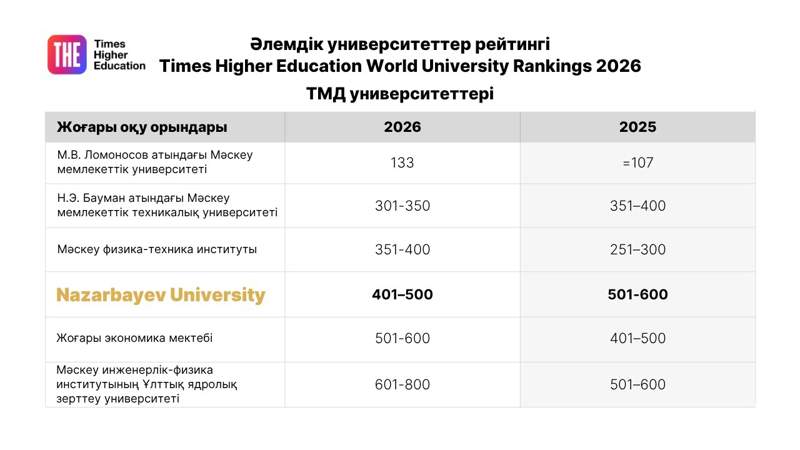 THE Times Higher Education

Әлемдік университеттер рейтингі
Times Higher Education World University Rankings 2026
ТМД университеттері

| Жоғары оқу орындары | 2026 | 2025 |
|---|---|---|
| М.В. Ломоносов атындағы Мәскеу мемлекеттік университеті | 133 | =107 |
| Н.Э. Бауман атындағы Мәскеу мемлекеттік техникалық университеті | 301-350 | 351–400 |
| Мәскеу физика-техника институты | 351-400 | 251–300 |
| Nazarbayev University | 401–500 | 501-600 |
| Жоғары экономика мектебі | 501-600 | 401–500 |
| Мәскеу инженерлік-физика институтының Ұлттық ядролық зерттеу университеті | 601-800 | 501–600 |